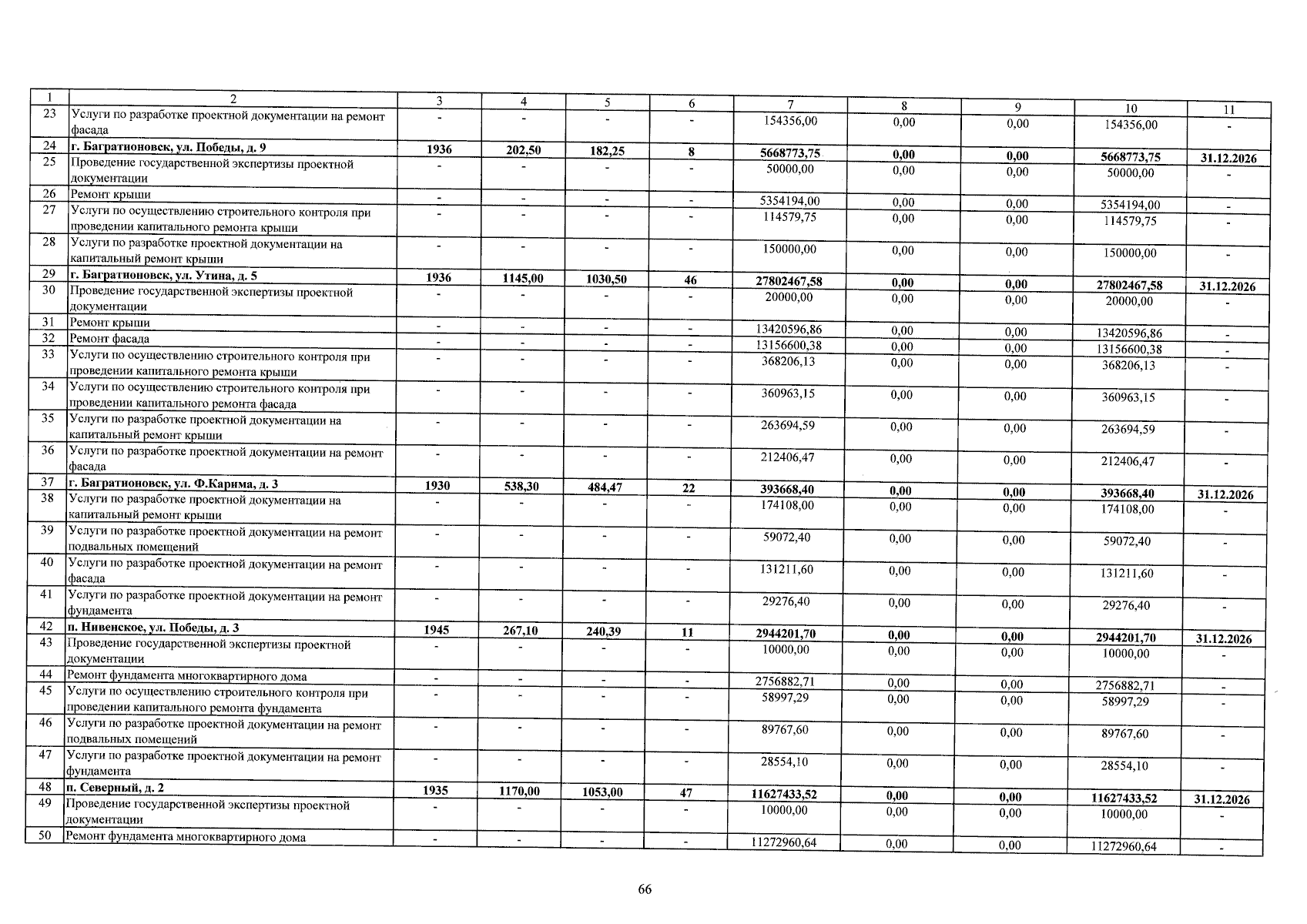 | 1 | 2 | 3 | 4 | 5 | 6 | 7 | 8 | 9 | 10 | 11 |
|---|---|---|---|---|---|---|---|---|---|---|
| 23 | Услуги по разработке проектной документации на ремонт фасада | - | - | - | - | 154356,00 | 0,00 | 0,00 | 154356,00 | - |
| 24 | г. Багратионовск, ул. Победы, д. 9 | 1936 | 202,50 | 182,25 | 8 | 5668773,75 | 0,00 | 0,00 | 5668773,75 | 31.12.2026 |
| 25 | Проведение государственной экспертизы проектной документации | - | - | - | - | 50000,00 | 0,00 | 0,00 | 50000,00 | - |
| 26 | Ремонт крыши | - | - | - | - | 5354194,00 | 0,00 | 0,00 | 5354194,00 | - |
| 27 | Услуги по осуществлению строительного контроля при проведении капитального ремонта крыши | - | - | - | - | 114579,75 | 0,00 | 0,00 | 114579,75 | - |
| 28 | Услуги по разработке проектной документации на капитальный ремонт крыши | - | - | - | - | 150000,00 | 0,00 | 0,00 | 150000,00 | - |
| 29 | г. Багратионовск, ул. Утина, д. 5 | 1936 | 1145,00 | 1030,50 | 46 | 27802467,58 | 0,00 | 0,00 | 27802467,58 | 31.12.2026 |
| 30 | Проведение государственной экспертизы проектной документации | - | - | - | - | 20000,00 | 0,00 | 0,00 | 20000,00 | - |
| 31 | Ремонт крыши | - | - | - | - | 13420596,86 | 0,00 | 0,00 | 13420596,86 | - |
| 32 | Ремонт фасада | - | - | - | - | 13156600,38 | 0,00 | 0,00 | 13156600,38 | - |
| 33 | Услуги по осуществлению строительного контроля при проведении капитального ремонта крыши | - | - | - | - | 368206,13 | 0,00 | 0,00 | 368206,13 | - |
| 34 | Услуги по осуществлению строительного контроля при проведении капитального ремонта фасада | - | - | - | - | 360963,15 | 0,00 | 0,00 | 360963,15 | - |
| 35 | Услуги по разработке проектной документации на капитальный ремонт крыши | - | - | - | - | 263694,59 | 0,00 | 0,00 | 263694,59 | - |
| 36 | Услуги по разработке проектной документации на ремонт фасада | - | - | - | - | 212406,47 | 0,00 | 0,00 | 212406,47 | - |
| 37 | г. Багратионовск, ул. Ф.Карима, д. 3 | 1930 | 538,30 | 484,47 | 22 | 393668,40 | 0,00 | 0,00 | 393668,40 | 31.12.2026 |
| 38 | Услуги по разработке проектной документации на капитальный ремонт крыши | - | - | - | - | 174108,00 | 0,00 | 0,00 | 174108,00 | - |
| 39 | Услуги по разработке проектной документации на ремонт подвальных помещений | - | - | - | - | 59072,40 | 0,00 | 0,00 | 59072,40 | - |
| 40 | Услуги по разработке проектной документации на ремонт фасада | - | - | - | - | 131211,60 | 0,00 | 0,00 | 131211,60 | - |
| 41 | Услуги по разработке проектной документации на ремонт фундамента | - | - | - | - | 29276,40 | 0,00 | 0,00 | 29276,40 | - |
| 42 | п. Нивенское, ул. Победы, д. 3 | 1945 | 267,10 | 240,39 | 11 | 2944201,70 | 0,00 | 0,00 | 2944201,70 | 31.12.2026 |
| 43 | Проведение государственной экспертизы проектной документации | - | - | - | - | 10000,00 | 0,00 | 0,00 | 10000,00 | - |
| 44 | Ремонт фундамента многоквартирного дома | - | - | - | - | 2756882,71 | 0,00 | 0,00 | 2756882,71 | - |
| 45 | Услуги по осуществлению строительного контроля при проведении капитального ремонта фундамента | - | - | - | - | 58997,29 | 0,00 | 0,00 | 58997,29 | - |
| 46 | Услуги по разработке проектной документации на ремонт подвальных помещений | - | - | - | - | 89767,60 | 0,00 | 0,00 | 89767,60 | - |
| 47 | Услуги по разработке проектной документации на ремонт фундамента | - | - | - | - | 28554,10 | 0,00 | 0,00 | 28554,10 | - |
| 48 | п. Северный, д. 2 | 1935 | 1170,00 | 1053,00 | 47 | 11627433,52 | 0,00 | 0,00 | 11627433,52 | 31.12.2026 |
| 49 | Проведение государственной экспертизы проектной документации | - | - | - | - | 10000,00 | 0,00 | 0,00 | 10000,00 | - |
| 50 | Ремонт фундамента многоквартирного дома | - | - | - | - | 11272960,64 | 0,00 | 0,00 | 11272960,64 | - |

66